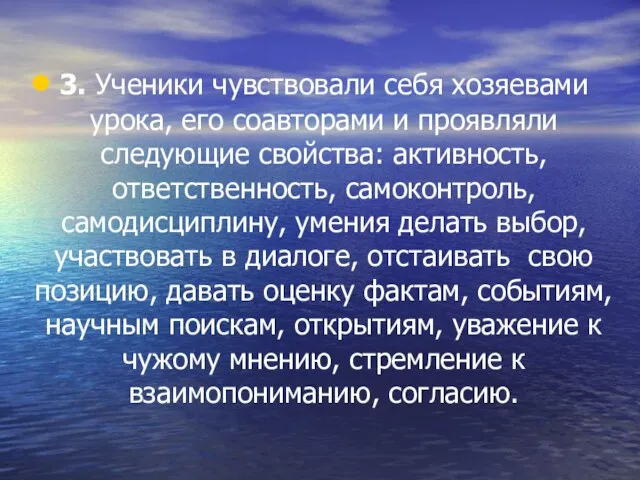 3. Ученики чувствовали себя хозяевами урока, его соавторами и проявляли следующие свойства: активность, ответственность, самоконтроль, самодисциплину, умения делать выбор, участвовать в диалоге, отстаивать свою позицию, давать оценку фактам, событиям, научным поискам, открытиям, уважение к чужому мнению, стремление к взаимопониманию, согласию.